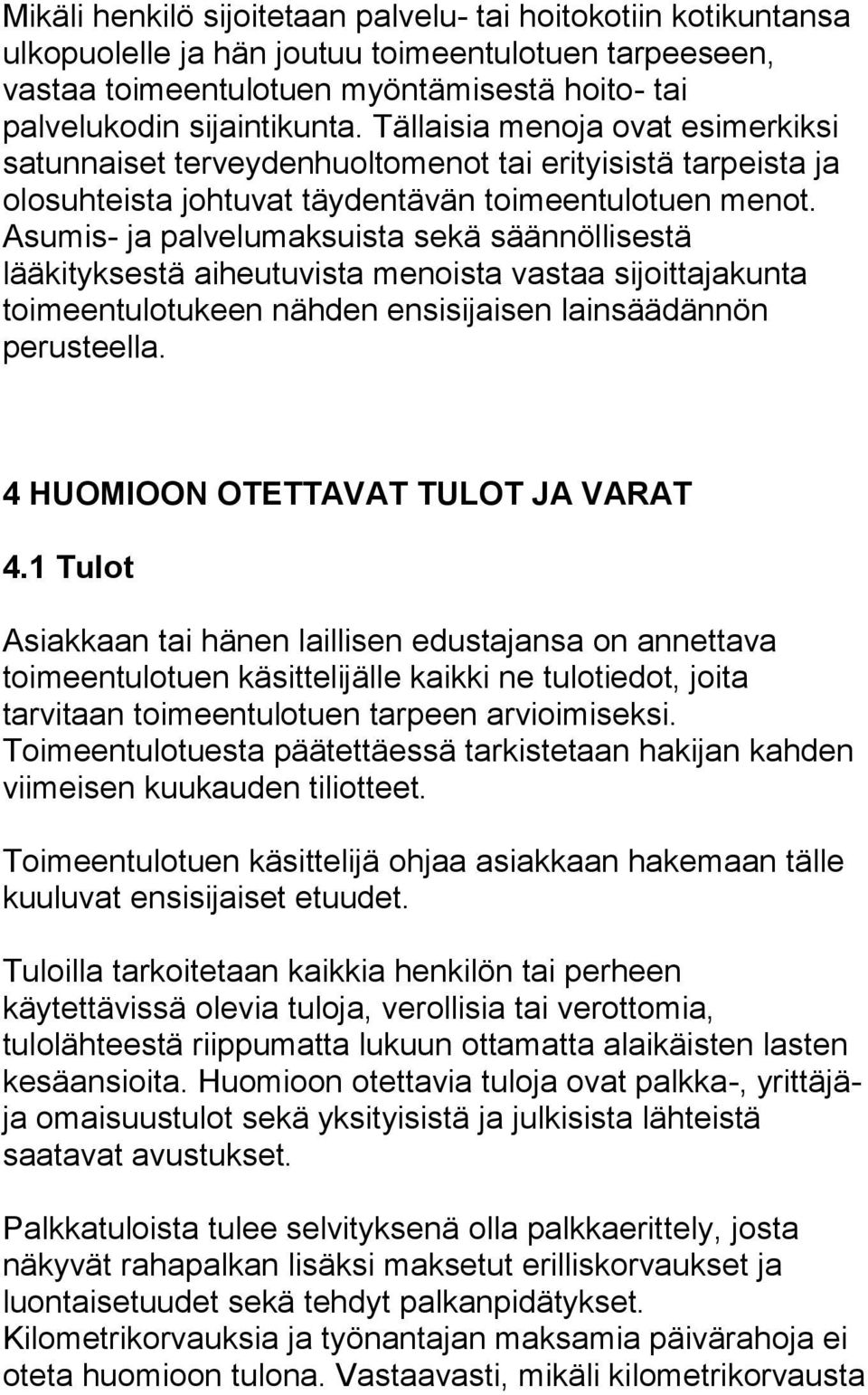 Mikäli henkilö sijoitetaan palvelu- tai hoitokotiin kotikuntansa ulkopuolelle ja hän joutuu toimeentulotuen tarpeeseen, vastaa toimeentulotuen myöntämisestä hoito- tai palvelukodin sijaintikunta. Tällaisia menoja ovat esimerkiksi satunnaiset terveydenhuoltomenot tai erityisistä tarpeista ja olosuhteista johtuvat täydentävän toimeentulotuen menot. Asumis- ja palvelumaksuista sekä säännöllisestä lääkityksestä aiheutuvista menoista vastaa sijoittajakunta toimeentulotukeen nähden ensisijaisen lainsäädännön perusteella.

4 HUOMIOON OTETTAVAT TULOT JA VARAT

4.1 Tulot

Asiakkaan tai hänen laillisen edustajansa on annettava toimeentulotuen käsittelijälle kaikki ne tulotiedot, joita tarvitaan toimeentulotuen tarpeen arvioimiseksi. Toimeentulotuesta päätettäessä tarkistetaan hakijan kahden viimeisen kuukauden tiliotteet.

Toimeentulotuen käsittelijä ohjaa asiakkaan hakemaan tälle kuuluvat ensisijaiset etuudet.

Tuloilla tarkoitetaan kaikkia henkilön tai perheen käytettävissä olevia tuloja, verollisia tai verottomia, tulolähteestä riippumatta lukuun ottamatta alaikäisten lasten kesäansioita. Huomioon otettavia tuloja ovat palkka-, yrittäjä- ja omaisuustulot sekä yksityisistä ja julkisista lähteistä saatavat avustukset.

Palkkatuloista tulee selvityksenä olla palkkaerittely, josta näkyvät rahapalkan lisäksi maksetut erilliskorvaukset ja luontaisetuudet sekä tehdyt palkanpidätykset. Kilometrikorvauksia ja työnantajan maksamia päivärahoja ei oteta huomioon tulona. Vastaavasti, mikäli kilometrikorvausta